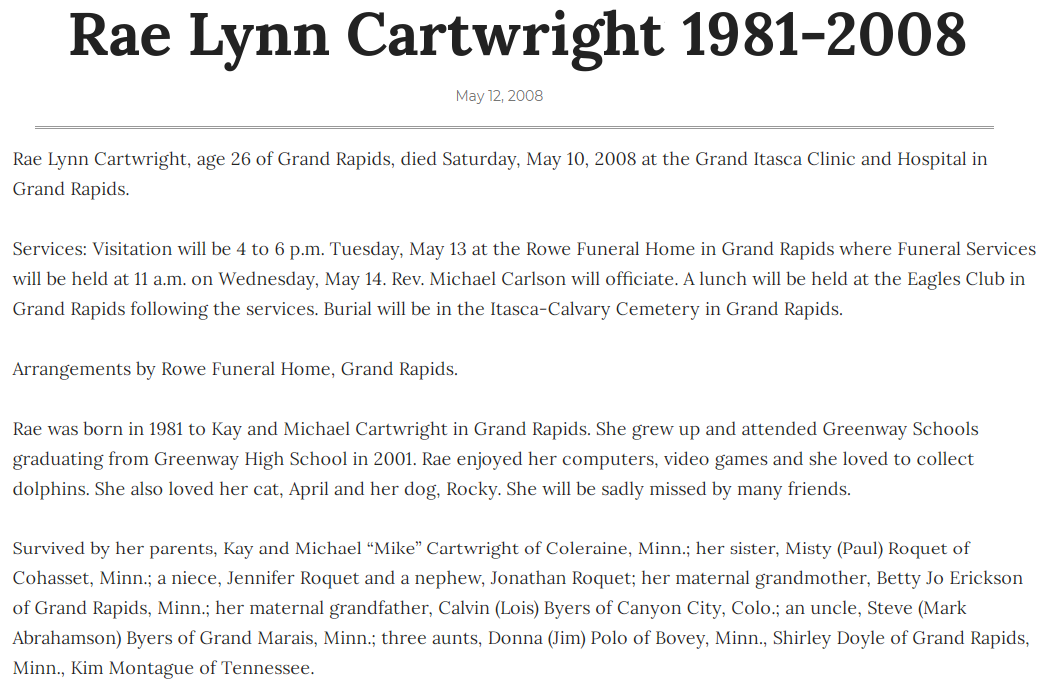 Rae Lynn Cartwright 1981-2008

May 12, 2008

Rae Lynn Cartwright, age 26 of Grand Rapids, died Saturday, May 10, 2008 at the Grand Itasca Clinic and Hospital in Grand Rapids.

Services: Visitation will be 4 to 6 p.m. Tuesday, May 13 at the Rowe Funeral Home in Grand Rapids where Funeral Services will be held at 11 a.m. on Wednesday, May 14. Rev. Michael Carlson will officiate. A lunch will be held at the Eagles Club in Grand Rapids following the services. Burial will be in the Itasca-Calvary Cemetery in Grand Rapids.

Arrangements by Rowe Funeral Home, Grand Rapids.

Rae was born in 1981 to Kay and Michael Cartwright in Grand Rapids. She grew up and attended Greenway Schools graduating from Greenway High School in 2001. Rae enjoyed her computers, video games and she loved to collect dolphins. She also loved her cat, April and her dog, Rocky. She will be sadly missed by many friends.

Survived by her parents, Kay and Michael “Mike” Cartwright of Coleraine, Minn.; her sister, Misty (Paul) Roquet of Cohasset, Minn.; a niece, Jennifer Roquet and a nephew, Jonathan Roquet; her maternal grandmother, Betty Jo Erickson of Grand Rapids, Minn.; her maternal grandfather, Calvin (Lois) Byers of Canyon City, Colo.; an uncle, Steve (Mark Abrahamson) Byers of Grand Marais, Minn.; three aunts, Donna (Jim) Polo of Bovey, Minn., Shirley Doyle of Grand Rapids, Minn., Kim Montague of Tennessee.